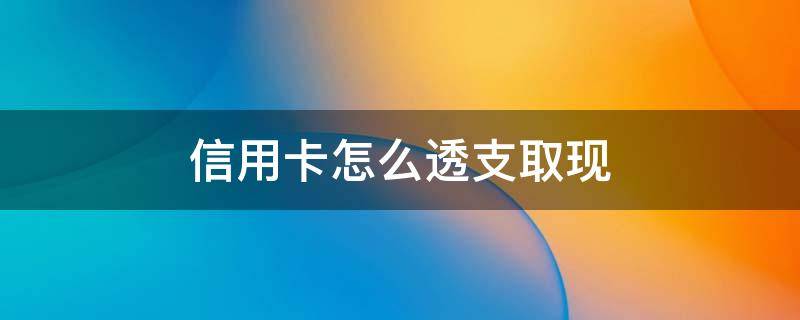 信用卡怎么透支取现